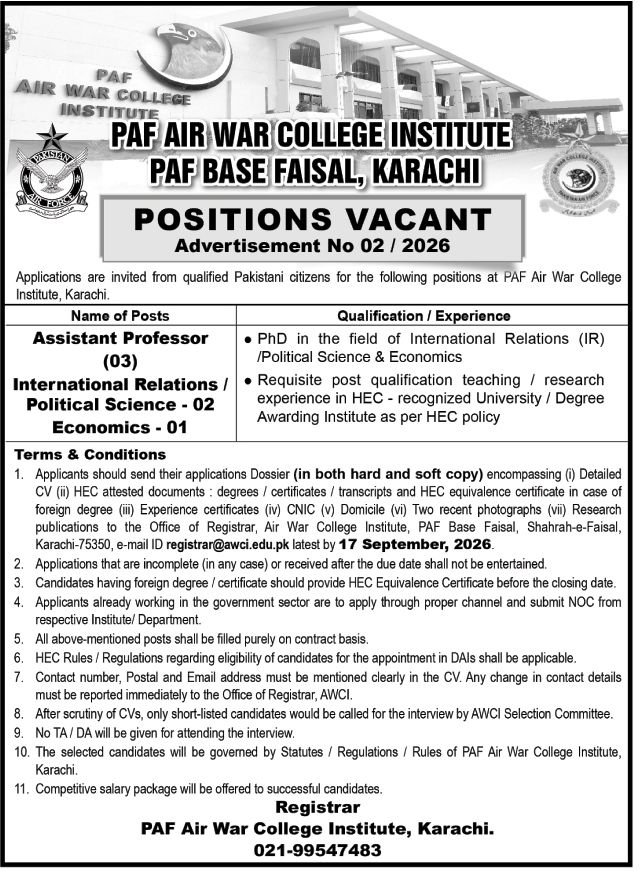 PAF AIR WAR COLLEGE INSTITUTE

PAKISTAN AIR FORCE

PAF AIR WAR COLLEGE INSTITUTE
PAF BASE FAISAL, KARACHI

AIR WAR COLLEGE INSTITUTE

POSITIONS VACANT
Advertisement No 02 / 2026

Applications are invited from qualified Pakistani citizens for the following positions at PAF Air War College Institute, Karachi.

| Name of Posts | Qualification / Experience |
|---|---|
| Assistant Professor (03) International Relations / Political Science - 02 Economics - 01 | • PhD in the field of International Relations (IR) /Political Science & Economics • Requisite post qualification teaching / research experience in HEC - recognized University / Degree Awarding Institute as per HEC policy |

Terms & Conditions
1. Applicants should send their applications Dossier (in both hard and soft copy) encompassing (i) Detailed CV (ii) HEC attested documents : degrees / certificates / transcripts and HEC equivalence certificate in case of foreign degree (iii) Experience certificates (iv) CNIC (v) Domicile (vi) Two recent photographs (vii) Research publications to the Office of Registrar, Air War College Institute, PAF Base Faisal, Shahrah-e-Faisal, Karachi-75350, e-mail ID registrar@awci.edu.pk latest by 17 September, 2026.
2. Applications that are incomplete (in any case) or received after the due date shall not be entertained.
3. Candidates having foreign degree / certificate should provide HEC Equivalence Certificate before the closing date.
4. Applicants already working in the government sector are to apply through proper channel and submit NOC from respective Institute/ Department.
5. All above-mentioned posts shall be filled purely on contract basis.
6. HEC Rules / Regulations regarding eligibility of candidates for the appointment in DAIs shall be applicable.
7. Contact number, Postal and Email address must be mentioned clearly in the CV. Any change in contact details must be reported immediately to the Office of Registrar, AWCI.
8. After scrutiny of CVs, only short-listed candidates would be called for the interview by AWCI Selection Committee.
9. No TA / DA will be given for attending the interview.
10. The selected candidates will be governed by Statutes / Regulations / Rules of PAF Air War College Institute, Karachi.
11. Competitive salary package will be offered to successful candidates.

Registrar
PAF Air War College Institute, Karachi.
021-99547483